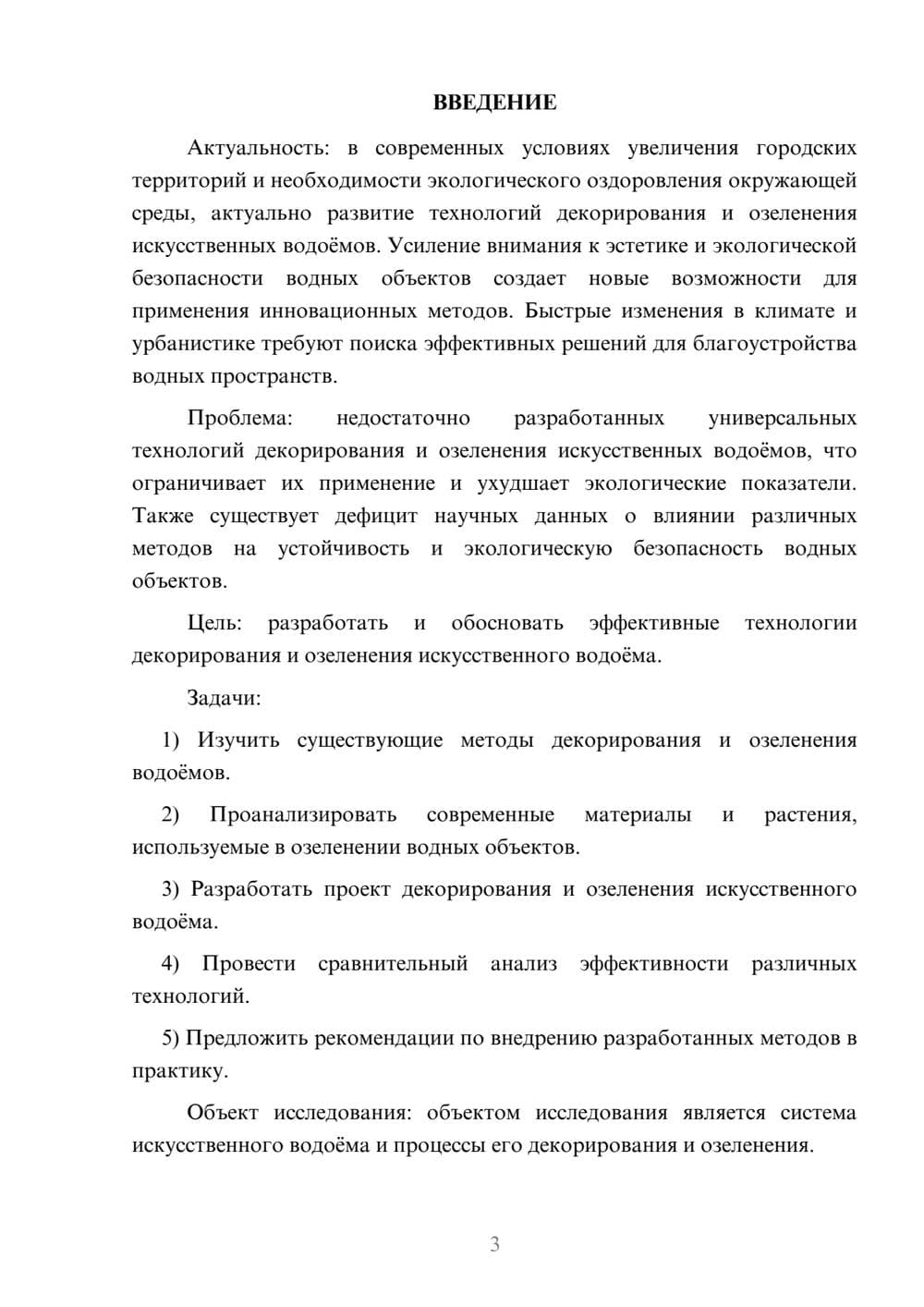 ВВЕДЕНИЕ

Актуальность: в современных условиях увеличения городских территорий и необходимости экологического оздоровления окружающей среды, актуально развитие технологий декорирования и озеленения искусственных водоёмов. Усиление внимания к эстетике и экологической безопасности водных объектов создает новые возможности для применения инновационных методов. Быстрые изменения в климате и урбанистике требуют поиска эффективных решений для благоустройства водных пространств.

Проблема: недостаточно разработанных универсальных технологий декорирования и озеленения искусственных водоёмов, что ограничивает их применение и ухудшает экологические показатели. Также существует дефицит научных данных о влиянии различных методов на устойчивость и экологическую безопасность водных объектов.

Цель: разработать и обосновать эффективные технологии декорирования и озеленения искусственного водоёма.

Задачи:

1) Изучить существующие методы декорирования и озеленения водоёмов.

2) Проанализировать современные материалы и растения, используемые в озеленении водных объектов.

3) Разработать проект декорирования и озеленения искусственного водоёма.

4) Провести сравнительный анализ эффективности различных технологий.

5) Предложить рекомендации по внедрению разработанных методов в практику.

Объект исследования: объектом исследования является система искусственного водоёма и процессы его декорирования и озеленения.

3